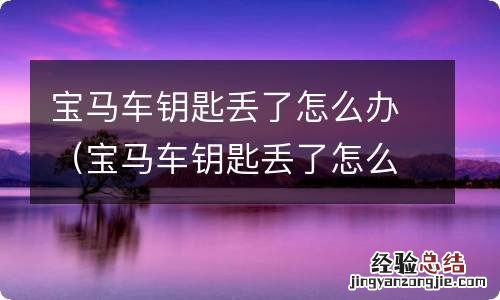 宝马车钥匙丢了怎么办（宝马车钥匙丢了怎么

经验总结
jingyanzongjie.com